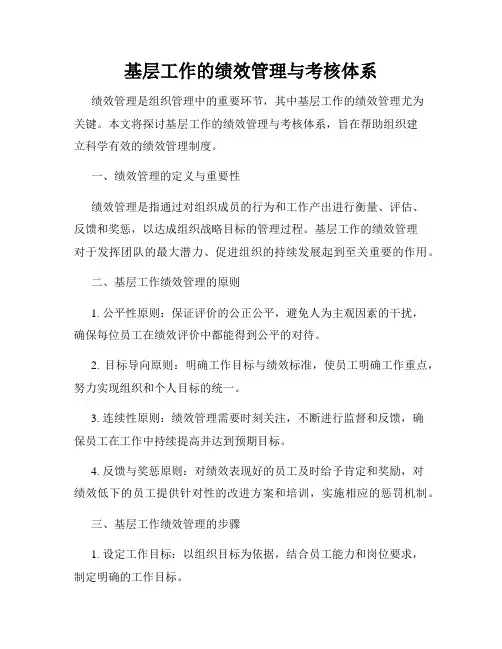 基层工作的绩效管理与考核体系

绩效管理是组织管理中的重要环节，其中基层工作的绩效管理尤为关键。本文将探讨基层工作的绩效管理与考核体系，旨在帮助组织建立科学有效的绩效管理制度。

一、绩效管理的定义与重要性

绩效管理是指通过对组织成员的行为和工作产出进行衡量、评估、反馈和奖惩，以达成组织战略目标的管理过程。基层工作的绩效管理对于发挥团队的最大潜力、促进组织的持续发展起到至关重要的作用。

二、基层工作绩效管理的原则

1. 公平性原则：保证评价的公正公平，避免人为主观因素的干扰，确保每位员工在绩效评价中都能得到公平的对待。

2. 目标导向原则：明确工作目标与绩效标准，使员工明确工作重点，努力实现组织和个人目标的统一。

3. 连续性原则：绩效管理需要时刻关注，不断进行监督和反馈，确保员工在工作中持续提高并达到预期目标。

4. 反馈与奖惩原则：对绩效表现好的员工及时给予肯定和奖励，对绩效低下的员工提供针对性的改进方案和培训，实施相应的惩罚机制。

三、基层工作绩效管理的步骤

1. 设定工作目标：以组织目标为依据，结合员工能力和岗位要求，制定明确的工作目标。